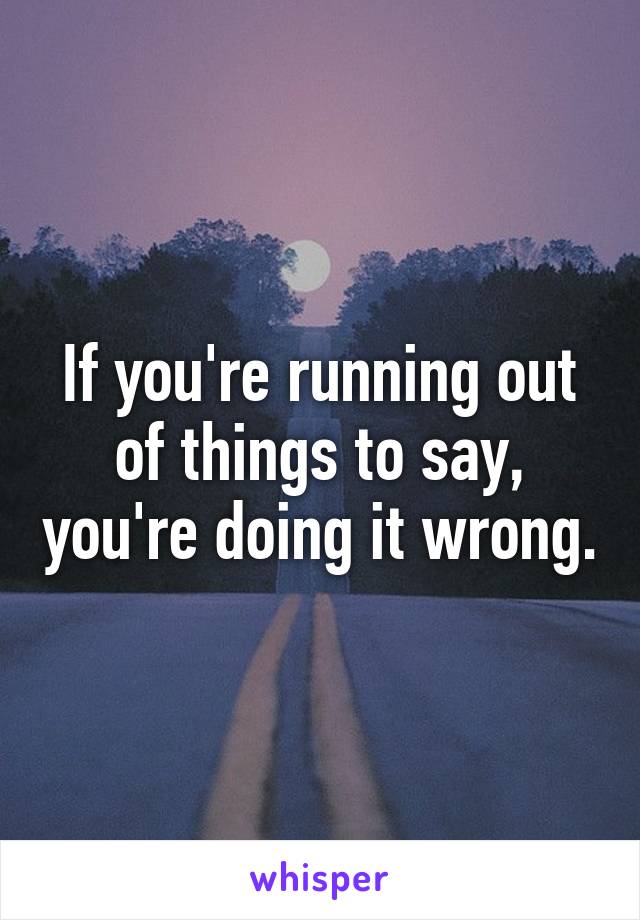 If you're running out of things to say, you're doing it wrong.

whisper